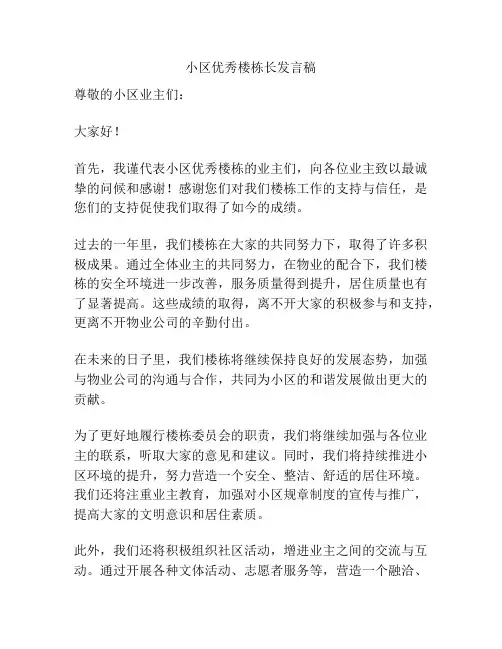 小区优秀楼栋长发言稿

尊敬的小区业主们：

大家好！

首先，我谨代表小区优秀楼栋的业主们，向各位业主致以最诚挚的问候和感谢！感谢您们对我们楼栋工作的支持与信任，是您们的支持促使我们取得了如今的成绩。

过去的一年里，我们楼栋在大家的共同努力下，取得了许多积极成果。通过全体业主的共同努力，在物业的配合下，我们楼栋的安全环境进一步改善，服务质量得到提升，居住质量也有了显著提高。这些成绩的取得，离不开大家的积极参与和支持，更离不开物业公司的辛勤付出。

在未来的日子里，我们楼栋将继续保持良好的发展态势，加强与物业公司的沟通与合作，共同为小区的和谐发展做出更大的贡献。

为了更好地履行楼栋委员会的职责，我们将继续加强与各位业主的联系，听取大家的意见和建议。同时，我们将持续推进小区环境的提升，努力营造一个安全、整洁、舒适的居住环境。我们还将注重业主教育，加强对小区规章制度的宣传与推广，提高大家的文明意识和居住素质。

此外，我们还将积极组织社区活动，增进业主之间的交流与互动。通过开展各种文体活动、志愿者服务等，营造一个融洽、